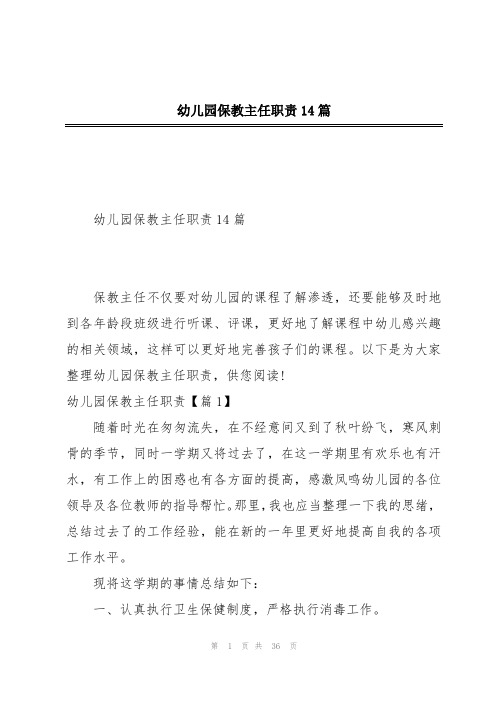 幼儿园保教主任职责14篇

幼儿园保教主任职责14篇

保教主任不仅要对幼儿园的课程了解渗透，还要能够及时地到各年龄段班级进行听课、评课，更好地了解课程中幼儿感兴趣的相关领域，这样可以更好地完善孩子们的课程。以下是为大家整理幼儿园保教主任职责，供您阅读!

幼儿园保教主任职责【篇1】

随着时光在匆匆流失，在不经意间又到了秋叶纷飞，寒风刺骨的季节，同时一学期又将过去了，在这一学期里有欢乐也有汗水，有工作上的困惑也有各方面的提高，感激凤鸣幼儿园的各位领导及各位教师的指导帮忙。那里，我也应当整理一下我的思绪，总结过去了的工作经验，能在新的一年里更好地提高自我的各项工作水平。

现将这学期的事情总结如下:

一、认真执行卫生保健制度，严格执行消毒工作。

第 1 页 共 36 页